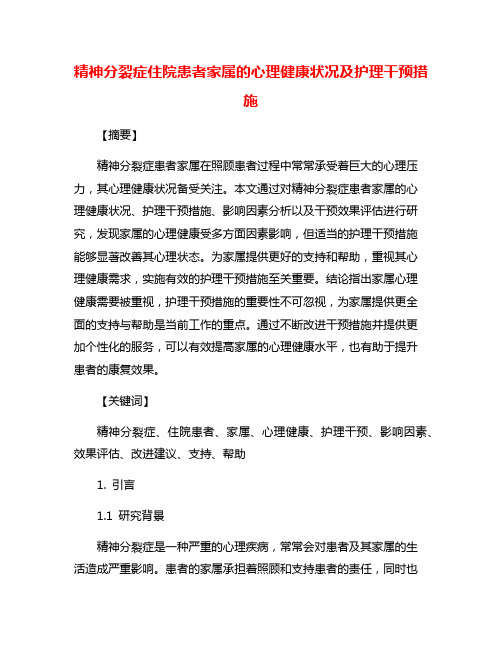 精神分裂症住院患者家属的心理健康状况及护理干预措施

【摘要】

精神分裂症患者家属在照顾患者过程中常常承受着巨大的心理压力，其心理健康状况备受关注。本文通过对精神分裂症患者家属的心理健康状况、护理干预措施、影响因素分析以及干预效果评估进行研究，发现家属的心理健康受多方面因素影响，但适当的护理干预措施能够显著改善其心理状态。为家属提供更好的支持和帮助，重视其心理健康需求，实施有效的护理干预措施至关重要。结论指出家属心理健康需要被重视，护理干预措施的重要性不可忽视，为家属提供更全面的支持与帮助是当前工作的重点。通过不断改进干预措施并提供更加个性化的服务，可以有效提高家属的心理健康水平，也有助于提升患者的康复效果。

【关键词】

精神分裂症、住院患者、家属、心理健康、护理干预、影响因素、效果评估、改进建议、支持、帮助

1. 引言

1.1 研究背景

精神分裂症是一种严重的心理疾病，常常会对患者及其家属的生活造成严重影响。患者的家属承担着照顾和支持患者的责任，同时也